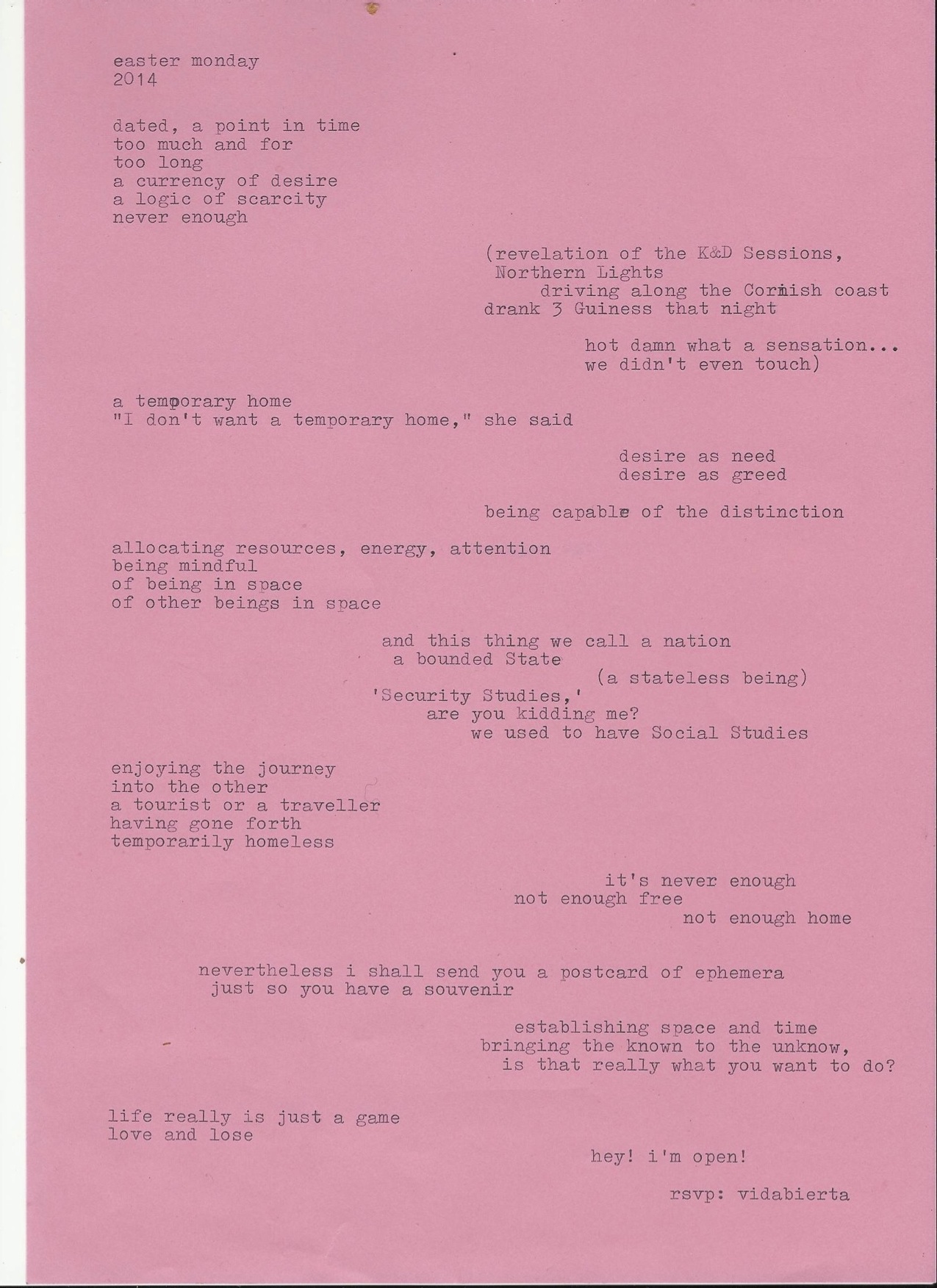 easter monday
2014

dated, a point in time
too much and for
too long
a currency of desire
a logic of scarcity
never enough

(revelation of the K&D Sessions,
Northern Lights
driving along the Cornish coast
drank 3 Guiness that night

hot damn what a sensation...
we didn't even touch)

a temporary home
"I don't want a temporary home," she said

desire as need
desire as greed

being capable of the distinction

allocating resources, energy, attention
being mindful
of being in space
of other beings in space

and this thing we call a nation
a bounded State
(a stateless being)
'Security Studies,'
are you kidding me?
we used to have Social Studies

enjoying the journey
into the other
a tourist or a traveller
having gone forth
temporarily homeless

it's never enough
not enough free
not enough home

nevertheless i shall send you a postcard of ephemera
just so you have a souvenir

establishing space and time
bringing the known to the unknow,
is that really what you want to do?

life really is just a game
love and lose

hey! i'm open!

rsvp: vidabierta